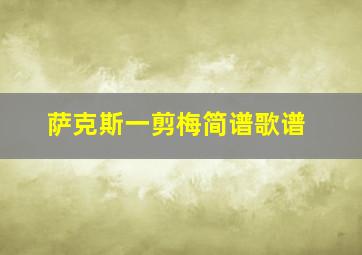 萨克斯一剪梅简谱歌谱